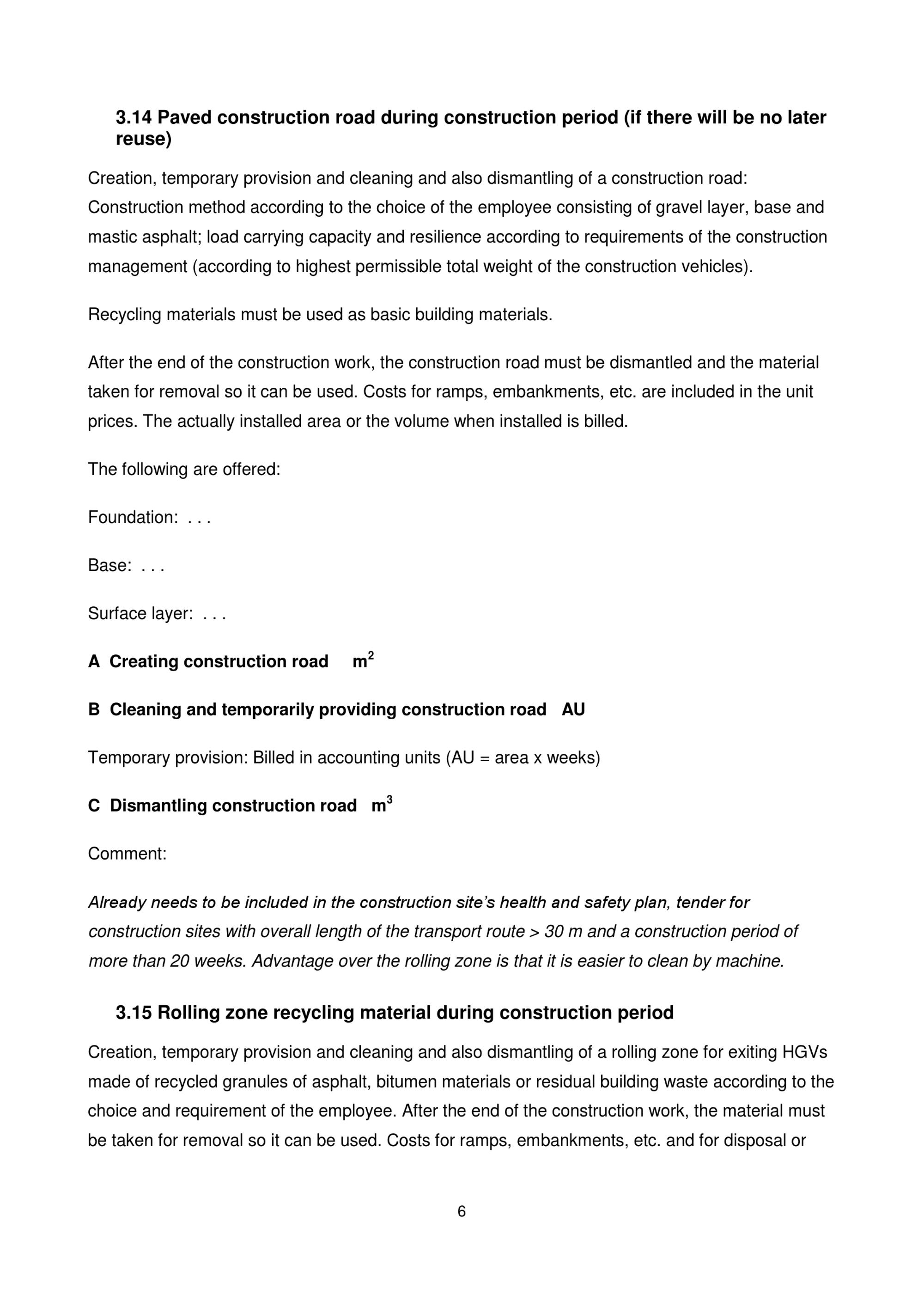 3.14 Paved construction road during construction period (if there will be no later reuse)

Creation, temporary provision and cleaning and also dismantling of a construction road: Construction method according to the choice of the employee consisting of gravel layer, base and mastic asphalt; load carrying capacity and resilience according to requirements of the construction management (according to highest permissible total weight of the construction vehicles).

Recycling materials must be used as basic building materials.

After the end of the construction work, the construction road must be dismantled and the material taken for removal so it can be used. Costs for ramps, embankments, etc. are included in the unit prices. The actually installed area or the volume when installed is billed.

The following are offered:

Foundation: . . .

Base: . . .

Surface layer: . . .

A Creating construction road $m^2$

B Cleaning and temporarily providing construction road AU

Temporary provision: Billed in accounting units (AU = area x weeks)

C Dismantling construction road $m^3$

Comment:

Already needs to be included in the construction site's health and safety plan, tender for construction sites with overall length of the transport route > 30 m and a construction period of more than 20 weeks. Advantage over the rolling zone is that it is easier to clean by machine.

3.15 Rolling zone recycling material during construction period

Creation, temporary provision and cleaning and also dismantling of a rolling zone for exiting HGVs made of recycled granules of asphalt, bitumen materials or residual building waste according to the choice and requirement of the employee. After the end of the construction work, the material must be taken for removal so it can be used. Costs for ramps, embankments, etc. and for disposal or

6